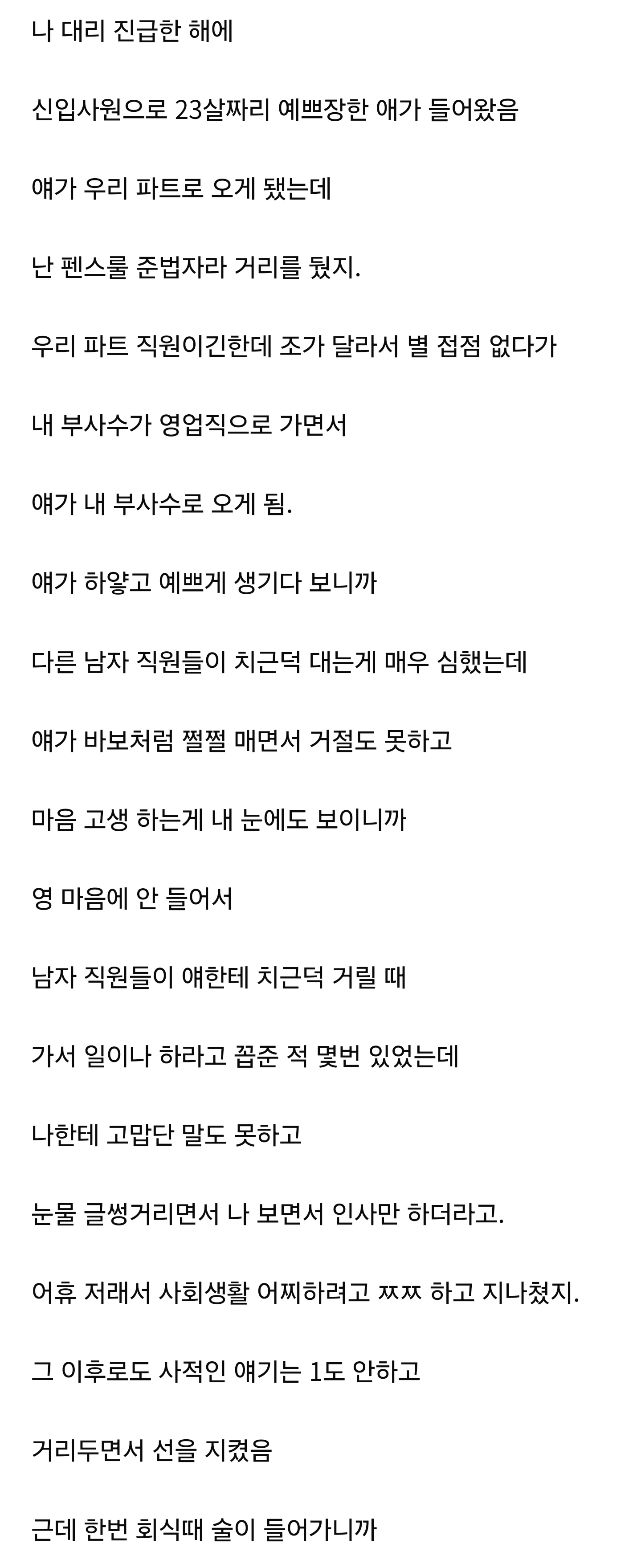 나 대리 진급한 해에

신입사원으로 23살짜리 예쁘장한 애가 들어왔음

얘가 우리 파트로 오게 됐는데

난 펜스룰 준법자라 거리를 뒀지.

우리 파트 직원이긴한데 조가 달라서 별 접점 없다가

내 부사수가 영업직으로 가면서

얘가 내 부사수로 오게 됨.

얘가 하얗고 예쁘게 생기다 보니까

다른 남자 직원들이 치근덕 대는게 매우 심했는데

얘가 바보처럼 쩔쩔 매면서 거절도 못하고

마음 고생 하는게 내 눈에도 보이니까

영 마음에 안 들어서

남자 직원들이 얘한테 치근덕 거릴 때

가서 일이나 하라고 꼽준 적 몇번 있었는데

나한테 고맙단 말도 못하고

눈물 글썽거리면서 나 보면서 인사만 하더라고.

어휴 저래서 사회생활 어찌하려고 ㅉㅉ 하고 지나쳤지.

그 이후로도 사적인 얘기는 1도 안하고

거리두면서 선을 지켰음

근데 한번 회식때 술이 들어가니까